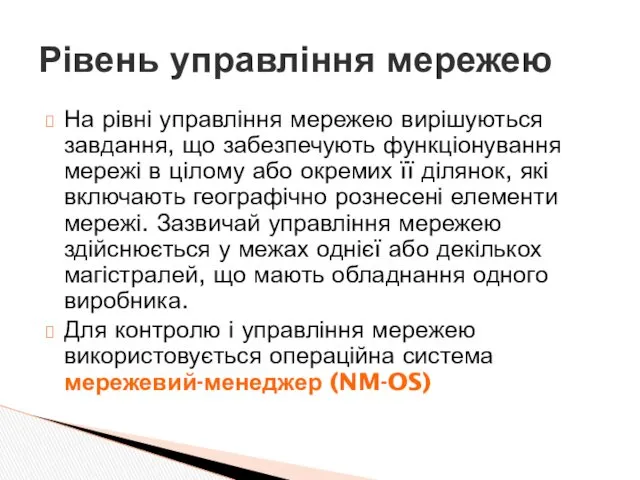 Рівень управління мережею

На рівні управління мережею вирішуються завдання, що забезпечують функціонування мережі в цілому або окремих її ділянок, які включають географічно рознесені елементи мережі. Зазвичай управління мережею здійснюється у межах однієї або декількох магістралей, що мають обладнання одного виробника.

Для контролю і управління мережею використовується операційна система мережевий-менеджер (NM-OS)